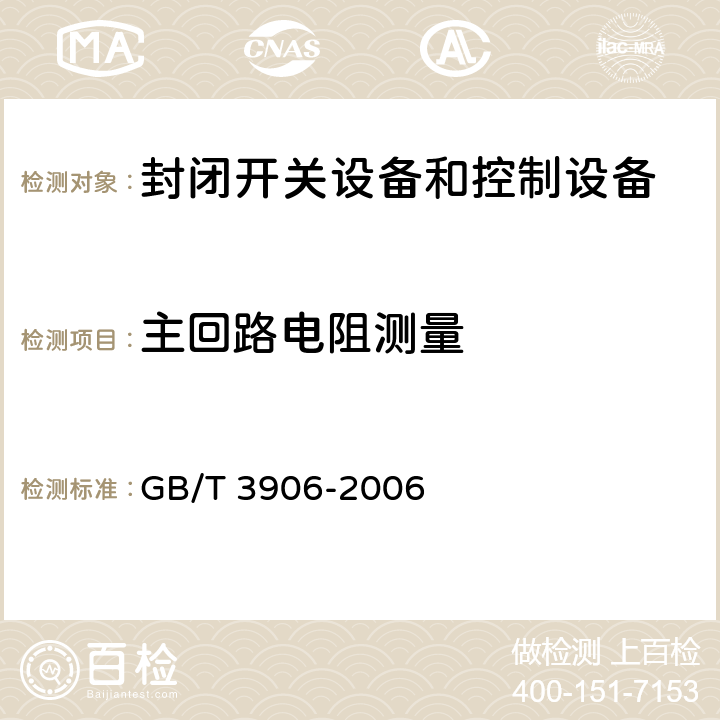 MA CNAS AC ilac-MRA

检测对象：封闭开关设备和控制设备

检测项目：主回路电阻测量

检测标准：GB/T 3906-2006

百检
Baijiantest.com

做检测 上百检
400-151-7153